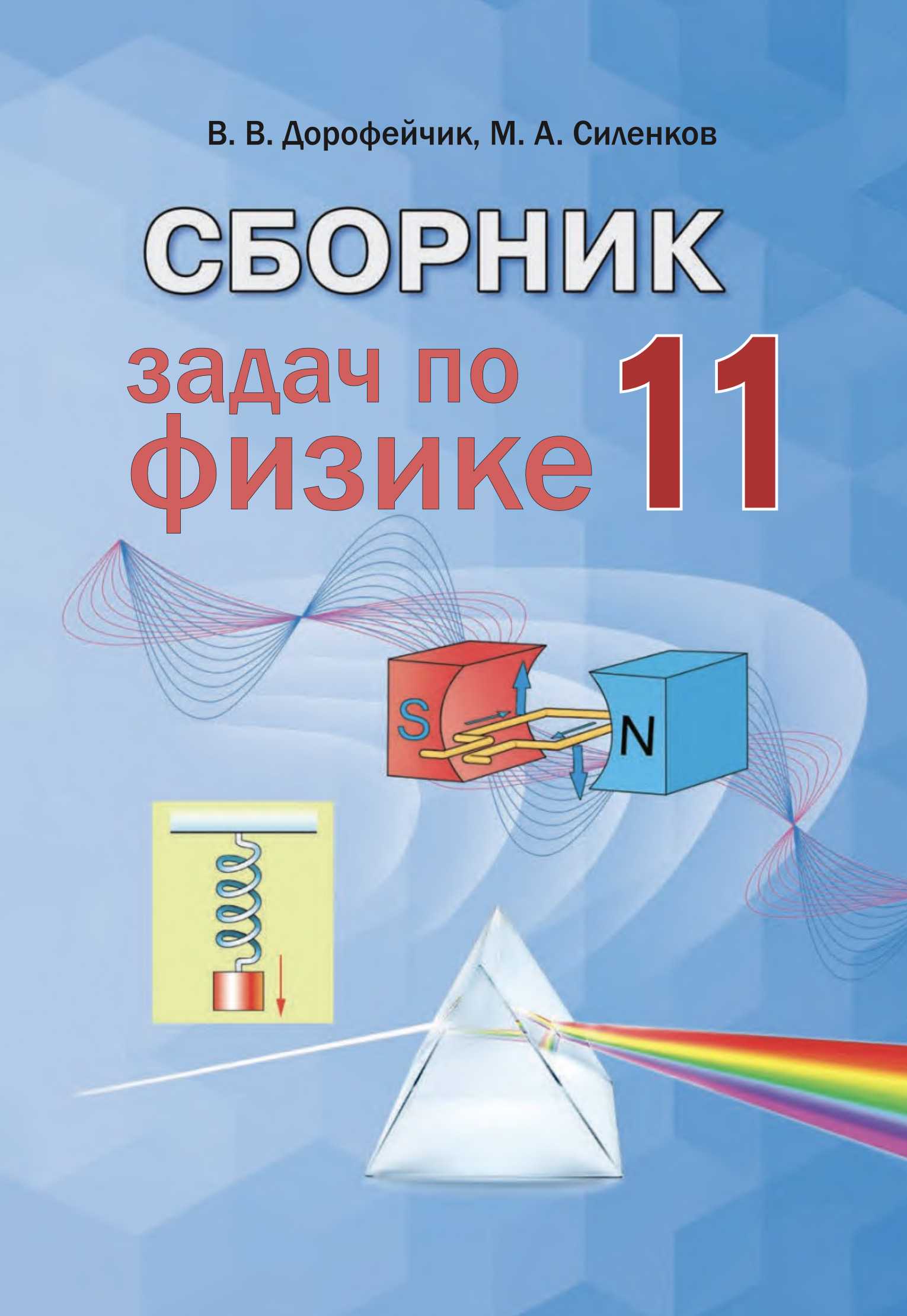 В. В. Дорофейчик, М. А. Силенков

СБОРНИК

задач по физике 11

S

N